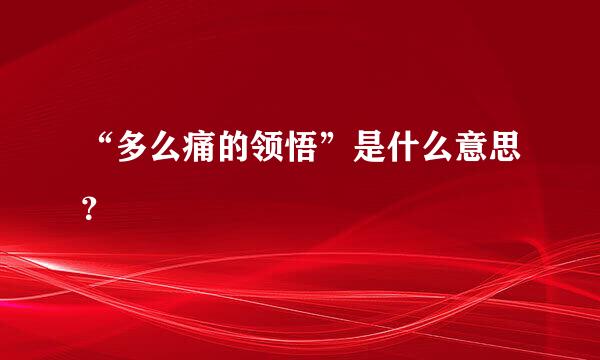 “多么痛的领悟”是什么意思？